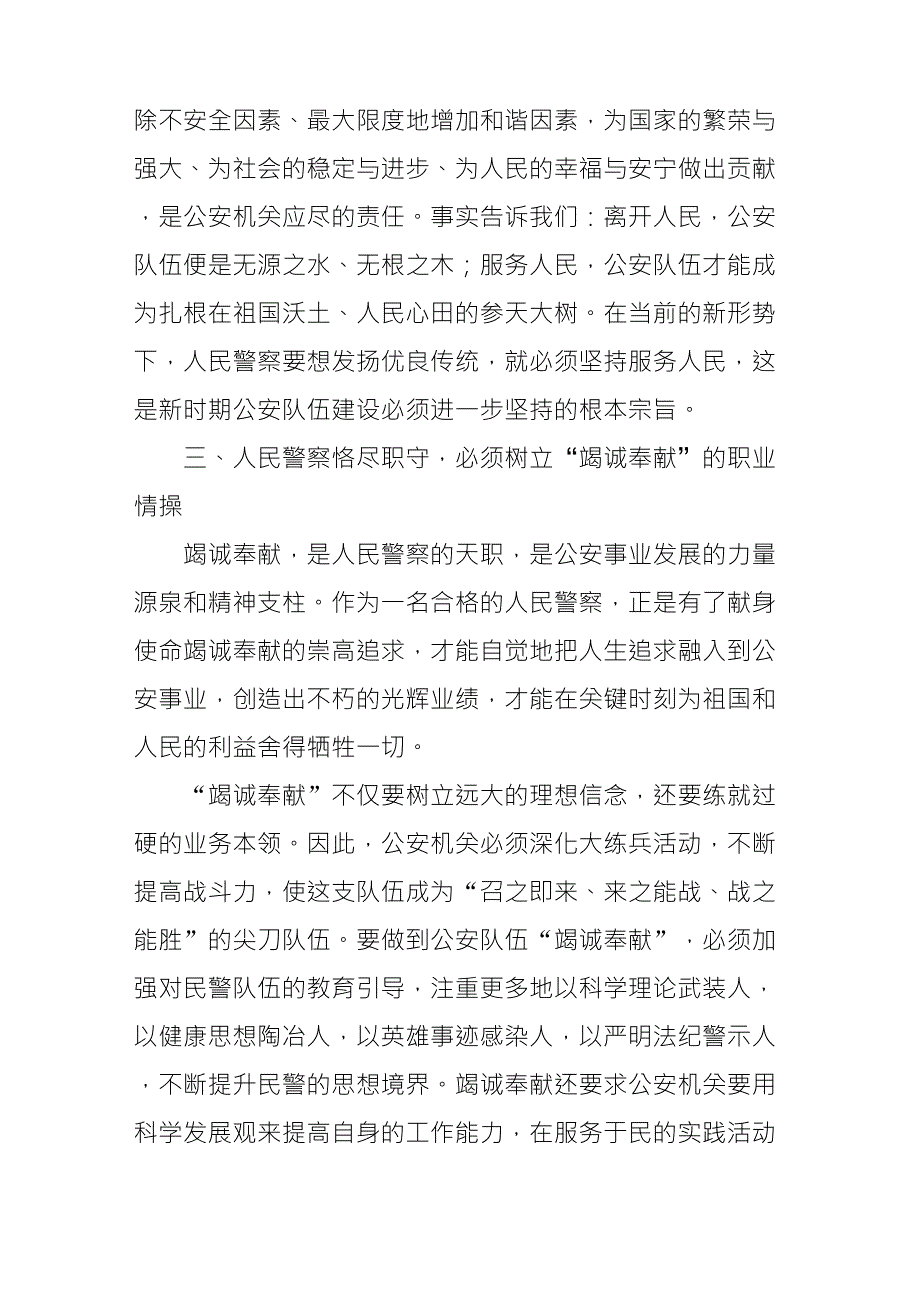 除不安全因素、最大限度地增加和谐因素，为国家的繁荣与强大、为社会的稳定与进步、为人民的幸福与安宁做出贡献，是公安机关应尽的责任。事实告诉我们：离开人民，公安队伍便是无源之水、无根之木；服务人民，公安队伍才能成为扎根在祖国沃土、人民心田的参天大树。在当前的新形势下，人民警察要想发扬优良传统，就必须坚持服务人民，这是新时期公安队伍建设必须进一步坚持的根本宗旨。

三、人民警察恪尽职守，必须树立“竭诚奉献”的职业情操

竭诚奉献，是人民警察的天职，是公安事业发展的力量源泉和精神支柱。作为一名合格的人民警察，正是有了献身使命竭诚奉献的崇高追求，才能自觉地把人生追求融入到公安事业，创造出不朽的光辉业绩，才能在关键时刻为祖国和人民的利益舍得牺牲一切。

“竭诚奉献”不仅要树立远大的理想信念，还要练就过硬的业务本领。因此，公安机关必须深化大练兵活动，不断提高战斗力，使这支队伍成为“召之即来、来之能战、战之能胜”的尖刀队伍。要做到公安队伍“竭诚奉献”，必须加强对民警队伍的教育引导，注重更多地以科学理论武装人，以健康思想陶冶人，以英雄事迹感染人，以严明法纪警示人，不断提升民警的思想境界。竭诚奉献还要求公安机关要用科学发展观来提高自身的工作能力，在服务于民的实践活动